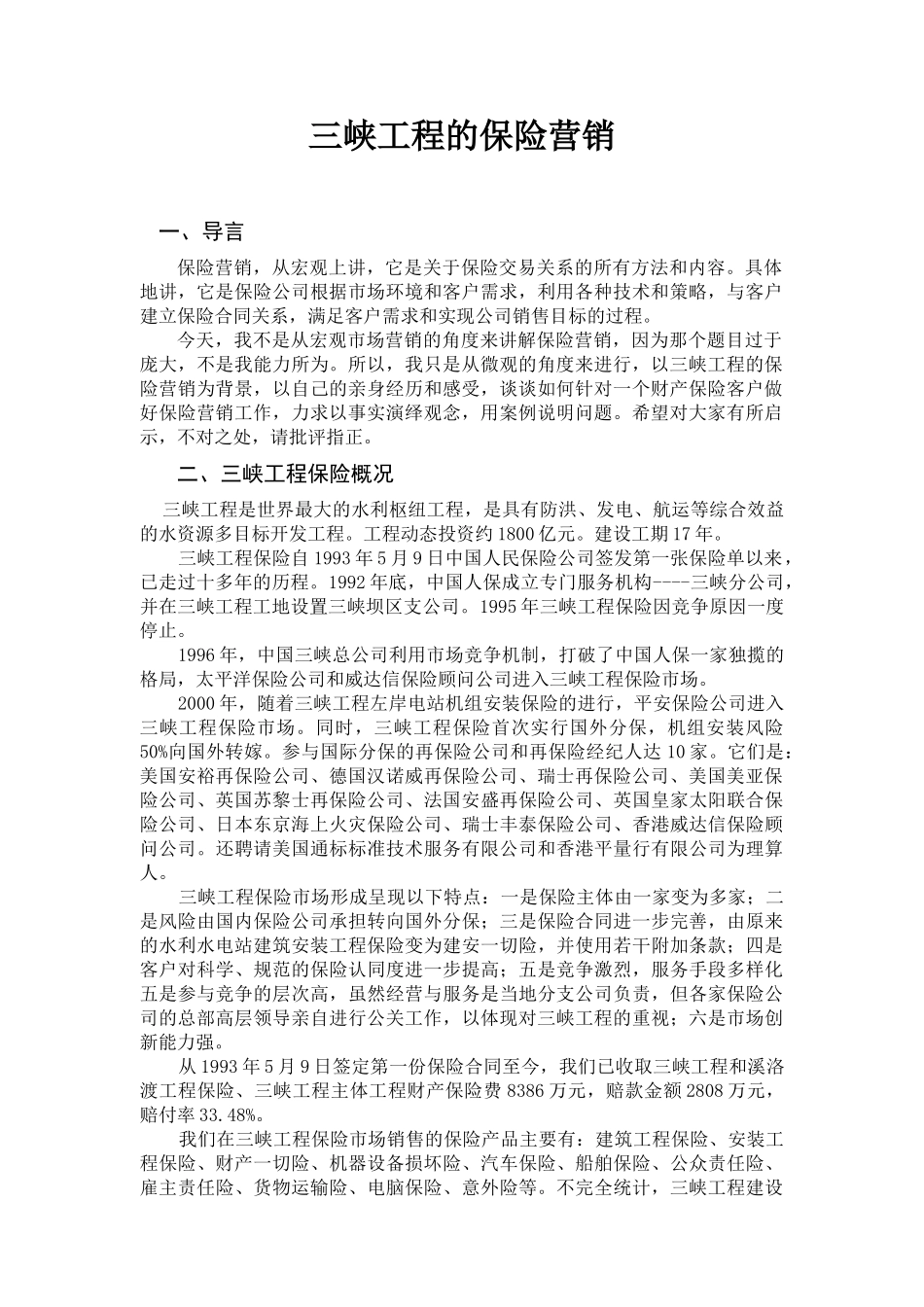 三峡工程的保险营销

一、导言

保险营销，从宏观上讲，它是关于保险交易关系的所有方法和内容。具体地讲，它是保险公司根据市场环境和客户需求，利用各种技术和策略，与客户建立保险合同关系，满足客户需求和实现公司销售目标的过程。

今天，我不是从宏观市场营销的角度来讲解保险营销，因为那个题目过于庞大，不是我能力所为。所以，我只是从微观的角度来进行，以三峡工程的保险营销为背景，以自己的亲身经历和感受，谈谈如何针对一个财产保险客户做好保险营销工作，力求以事实演绎观念，用案例说明问题。希望对大家有所启示，不对之处，请批评指正。

二、三峡工程保险概况

三峡工程是世界最大的水利枢纽工程，是具有防洪、发电、航运等综合效益的水资源多目标开发工程。工程动态投资约1800亿元。建设工期17年。

三峡工程保险自1993年5月9日中国人民保险公司签发第一张保险单以来，已走过十多年的历程。1992年底，中国人保成立专门服务机构----三峡分公司，并在三峡工程工地设置三峡坝区支公司。1995年三峡工程保险因竞争原因一度停止。

1996年，中国三峡总公司利用市场竞争机制，打破了中国人保一家独揽的格局，太平洋保险公司和威达信保险顾问公司进入三峡工程保险市场。

2000年，随着三峡工程左岸电站机组安装保险的进行，平安保险公司进入三峡工程保险市场。同时，三峡工程保险首次实行国外分保，机组安装风险50%向国外转嫁。参与国际分保的再保险公司和再保险经纪人达10家。它们是：美国安裕再保险公司、德国汉诺威再保险公司、瑞士再保险公司、美国美亚保险公司、英国苏黎士再保险公司、法国安盛再保险公司、英国皇家太阳联合保险公司、日本东京海上火灾保险公司、瑞士丰泰保险公司、香港威达信保险顾问公司。还聘请美国通标标准技术服务有限公司和香港平量行有限公司为理算人。

三峡工程保险市场形成呈现以下特点：一是保险主体由一家变为多家；二是风险由国内保险公司承担转向国外分保；三是保险合同进一步完善，由原来的水利水电站建筑安装工程保险变为建安一切险，并使用若干附加条款；四是客户对科学、规范的保险认同度进一步提高；五是竞争激烈，服务手段多样化五是参与竞争的层次高，虽然经营与服务是当地分支公司负责，但各家保险公司的总部高层领导亲自进行公关工作，以体现对三峡工程的重视；六是市场创新能力强。

从1993年5月9日签定第一份保险合同至今，我们已收取三峡工程和溪洛渡工程保险、三峡工程主体工程财产保险费8386万元，赔款金额2808万元，赔付率33.48%。

我们在三峡工程保险市场销售的保险产品主要有：建筑工程保险、安装工程保险、财产一切险、机器设备损坏险、汽车保险、船舶保险、公众责任险、雇主责任险、货物运输险、电脑保险、意外险等。不完全统计，三峡工程建设